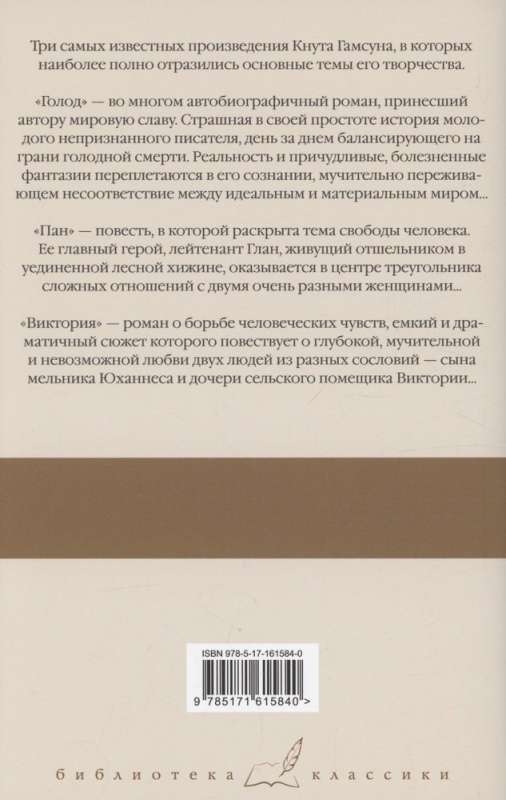 Три самых известных произведения Кнута Гамсуна, в которых наиболее полно отразились основные темы его творчества.

«Голод» — во многом автобиографичный роман, принесший автору мировую славу. Страшная в своей простоте история молодого непризнанного писателя, день за днем балансирующего на грани голодной смерти. Реальность и причудливые, болезненные фантазии переплетаются в его сознании, мучительно переживающем несоответствие между идеальным и материальным миром...

«Пан» — повесть, в которой раскрыта тема свободы человека. Ее главный герой, лейтенант Глан, живущий отшельником в уединенной лесной хижине, оказывается в центре треугольника сложных отношений с двумя очень разными женщинами...

«Виктория» — роман о борьбе человеческих чувств, емкий и драматичный сюжет которого повествует о глубокой, мучительной и невозможной любви двух людей из разных сословий — сына мельника Юханнеса и дочери сельского помещика Виктории...

ISBN 978-5-17-161584-0

9 785171 615840 >

библиотека классики